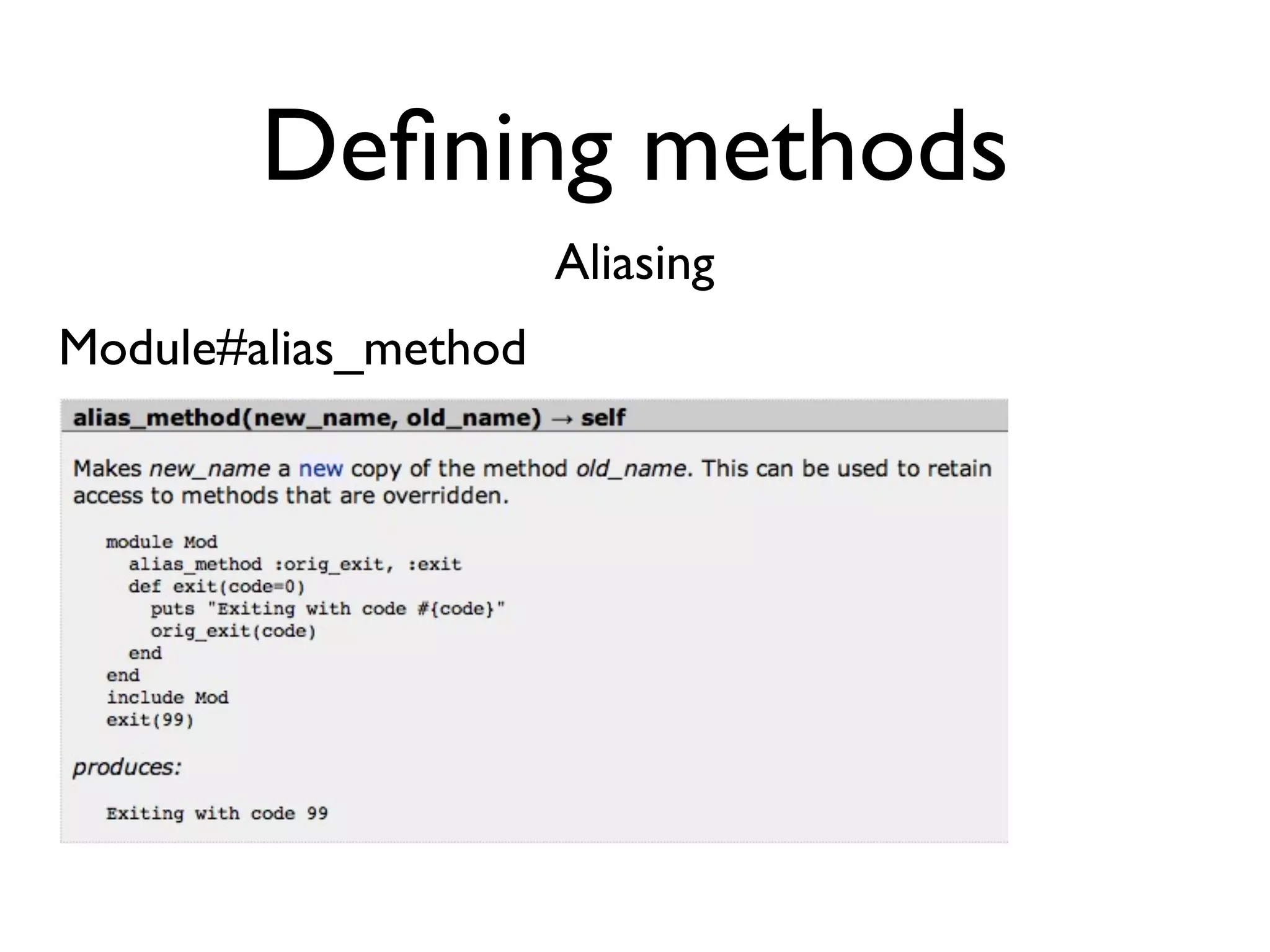 Defining methods

Aliasing

Module#alias_method

alias_method(new_name, old_name) → self

Makes new_name a new copy of the method old_name. This can be used to retain access to methods that are overridden.

module Mod
  alias_method :orig_exit, :exit
  def exit(code=0)
    puts "Exiting with code #{code}"
    orig_exit(code)
  end
end
include Mod
exit(99)

produces:

Exiting with code 99